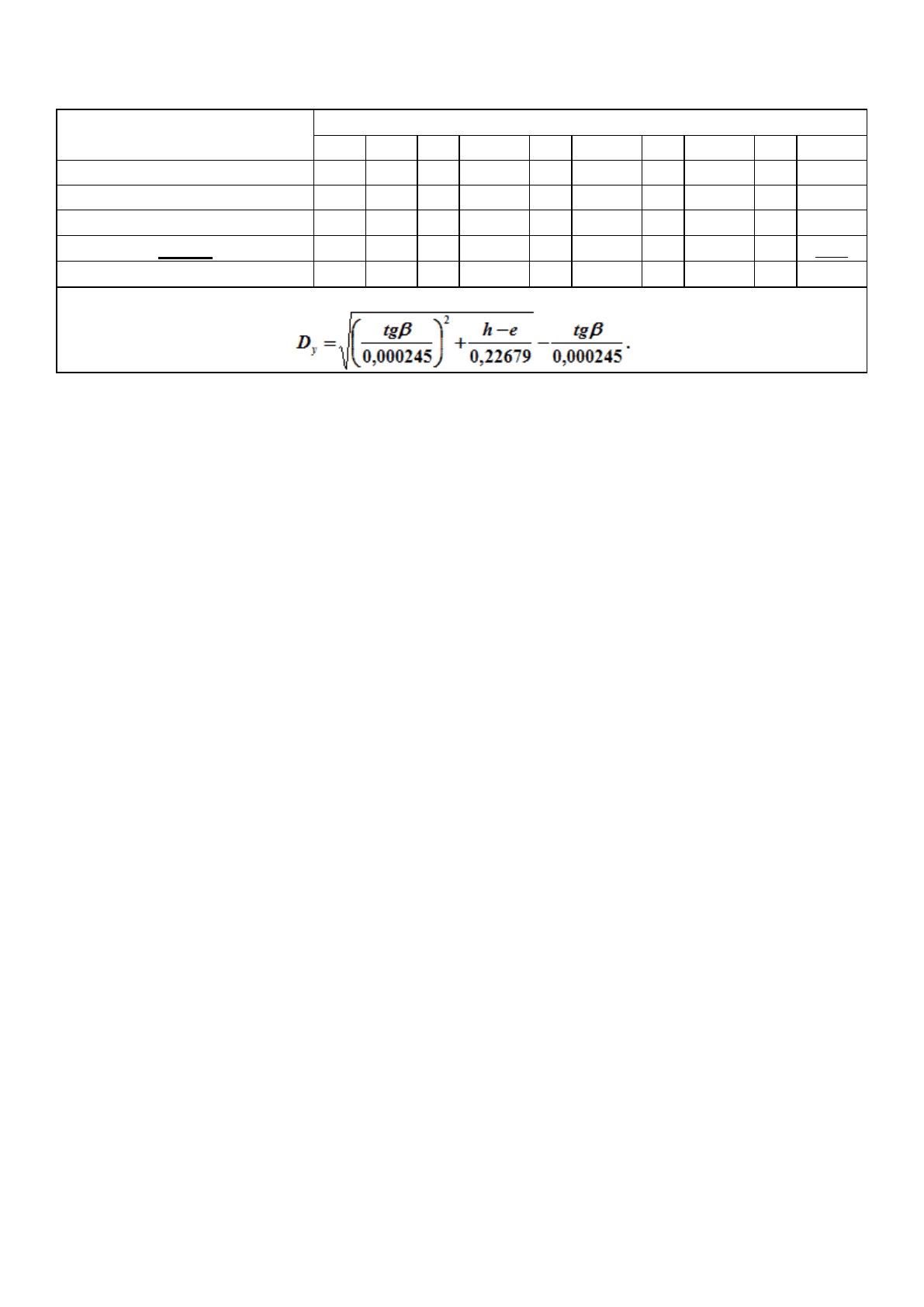 $D_y = \sqrt{\left(\frac{tg\beta}{0,000245}\right)^2 + \frac{h-e}{0,22679}} - \frac{tg\beta}{0,000245}.$